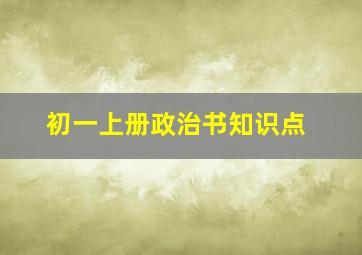 初一上册政治书知识点